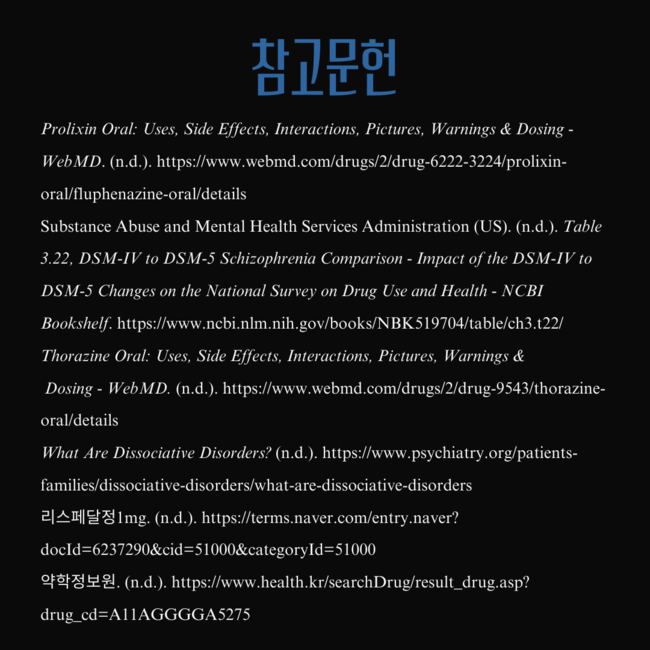 참고문헌

Prolixin Oral: Uses, Side Effects, Interactions, Pictures, Warnings & Dosing - WebMD. (n.d.). https://www.webmd.com/drugs/2/drug-6222-3224/prolixin-oral/fluphenazine-oral/details

Substance Abuse and Mental Health Services Administration (US). (n.d.). Table 3.22, DSM-IV to DSM-5 Schizophrenia Comparison - Impact of the DSM-IV to DSM-5 Changes on the National Survey on Drug Use and Health - NCBI Bookshelf. https://www.ncbi.nlm.nih.gov/books/NBK519704/table/ch3.t22/

Thorazine Oral: Uses, Side Effects, Interactions, Pictures, Warnings & Dosing - WebMD. (n.d.). https://www.webmd.com/drugs/2/drug-9543/thorazine-oral/details

What Are Dissociative Disorders? (n.d.). https://www.psychiatry.org/patients-families/dissociative-disorders/what-are-dissociative-disorders

리스페달정1mg. (n.d.). https://terms.naver.com/entry.naver?docId=6237290&cid=51000&categoryId=51000

약학정보원. (n.d.). https://www.health.kr/searchDrug/result_drug.asp?drug_cd=A11AGGGGA5275